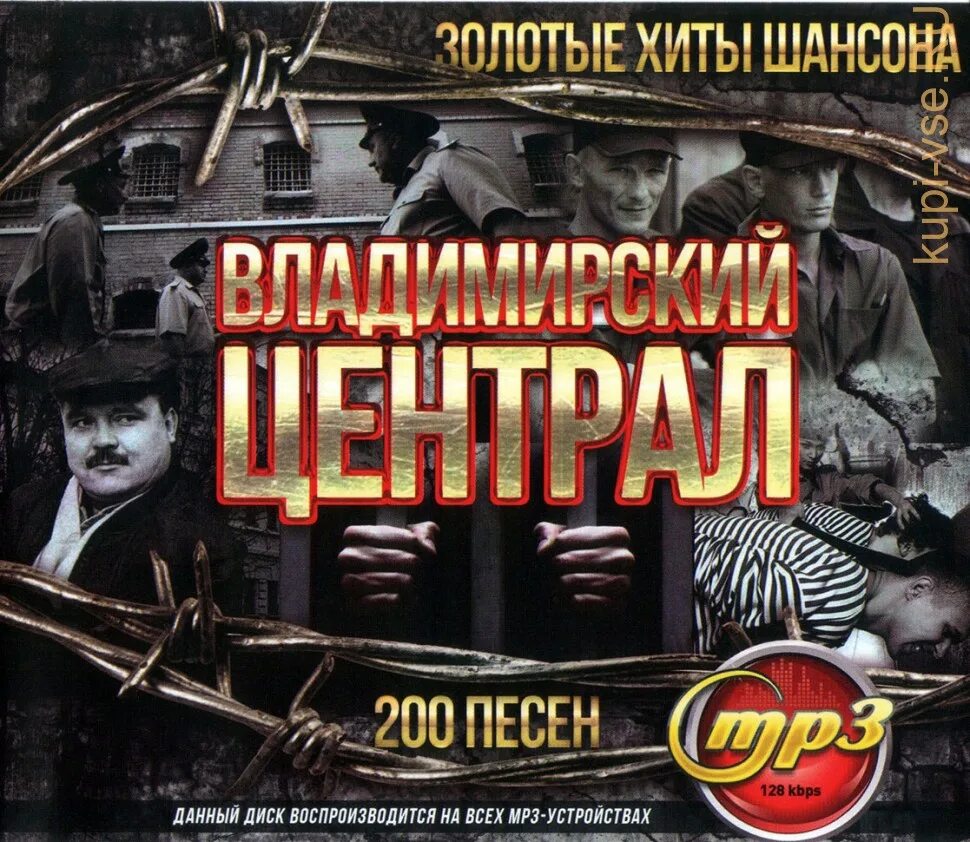 ЗОЛОТЫЕ ХИТЫ ШАНСОНА

kupi-vse.ru

ВЛАДИМИРСКИЙ ЦЕНТРАЛ

200 ПЕСЕН

mp3
128 kbps

ДАННЫЙ ДИСК ВОСПРОИЗВОДИТСЯ НА ВСЕХ MP3-УСТРОЙСТВАХ